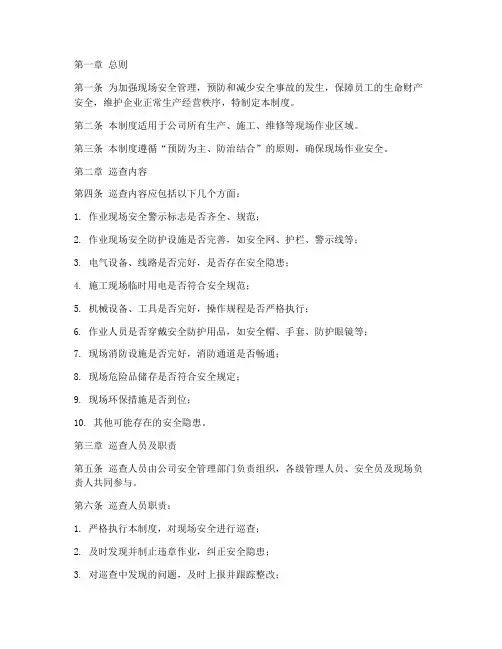 第一章 总则

第一条 为加强现场安全管理，预防和减少安全事故的发生，保障员工的生命财产安全，维护企业正常生产经营秩序，特制定本制度。

第二条 本制度适用于公司所有生产、施工、维修等现场作业区域。

第三条 本制度遵循“预防为主、防治结合”的原则，确保现场作业安全。

第二章 巡查内容

第四条 巡查内容应包括以下几个方面：

1. 作业现场安全警示标志是否齐全、规范；

2. 作业现场安全防护设施是否完善，如安全网、护栏、警示线等；

3. 电气设备、线路是否完好，是否存在安全隐患；

4. 施工现场临时用电是否符合安全规范；

5. 机械设备、工具是否完好，操作规程是否严格执行；

6. 作业人员是否穿戴安全防护用品，如安全帽、手套、防护眼镜等；

7. 现场消防设施是否完好，消防通道是否畅通；

8. 现场危险品储存是否符合安全规定；

9. 现场环保措施是否到位；

10. 其他可能存在的安全隐患。

第三章 巡查人员及职责

第五条 巡查人员由公司安全管理部门负责组织，各级管理人员、安全员及现场负责人共同参与。

第六条 巡查人员职责：

1. 严格执行本制度，对现场安全进行巡查；

2. 及时发现并制止违章作业，纠正安全隐患；

3. 对巡查中发现的问题，及时上报并跟踪整改；